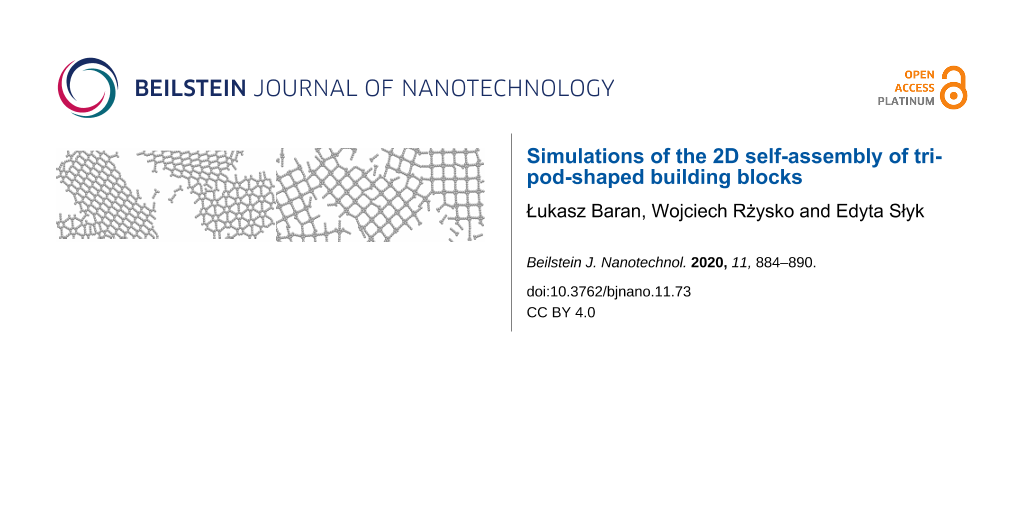 BEILSTEIN JOURNAL OF NANOTECHNOLOGY

OPEN ACCESS PLATINUM

Simulations of the 2D self-assembly of tripod-shaped building blocks

Łukasz Baran, Wojciech Rżysko and Edyta Słyk

Beilstein J. Nanotechnol. 2020, 11, 884–890.

doi:10.3762/bjnano.11.73
CC BY 4.0